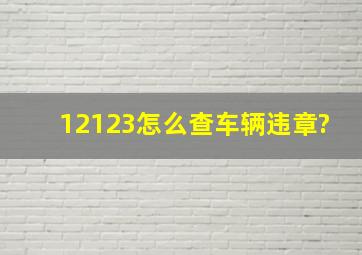 12123怎么查车辆违章?